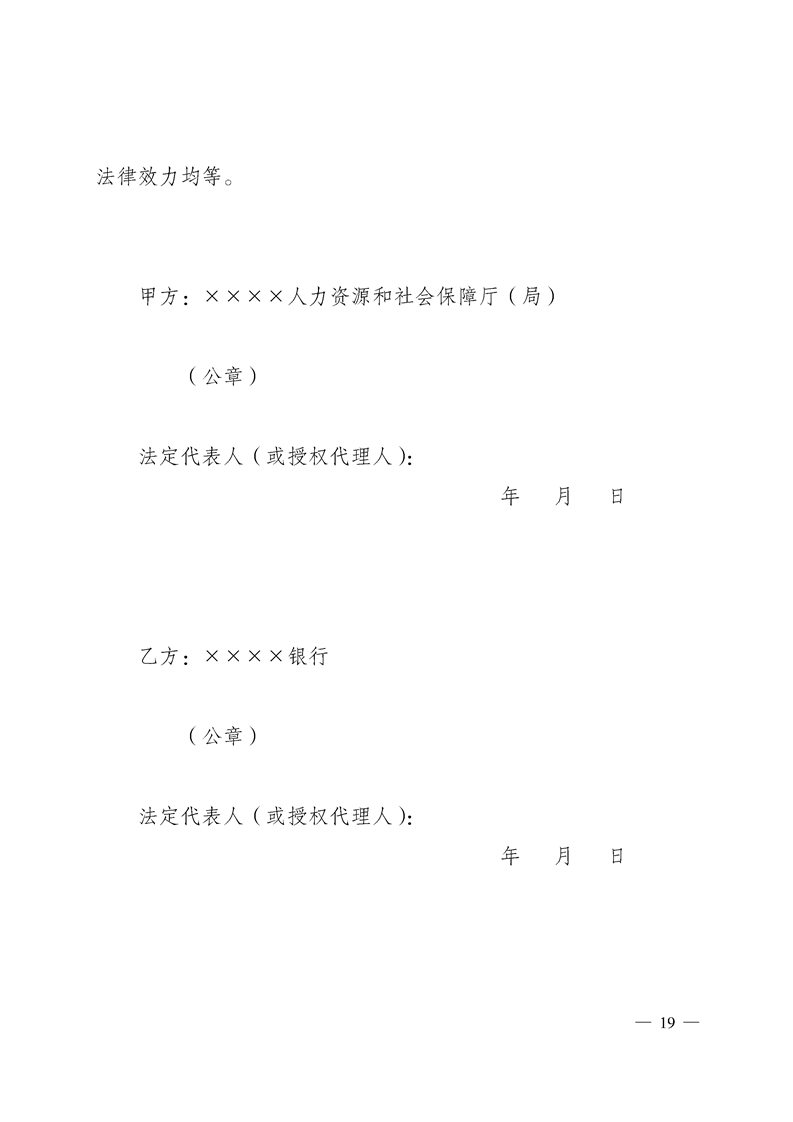 法律效力均等。

甲方：××××人力资源和社会保障厅（局）

（公章）

法定代表人（或授权代理人）：

年　月　日

乙方：××××银行

（公章）

法定代表人（或授权代理人）：

年　月　日

— 19 —